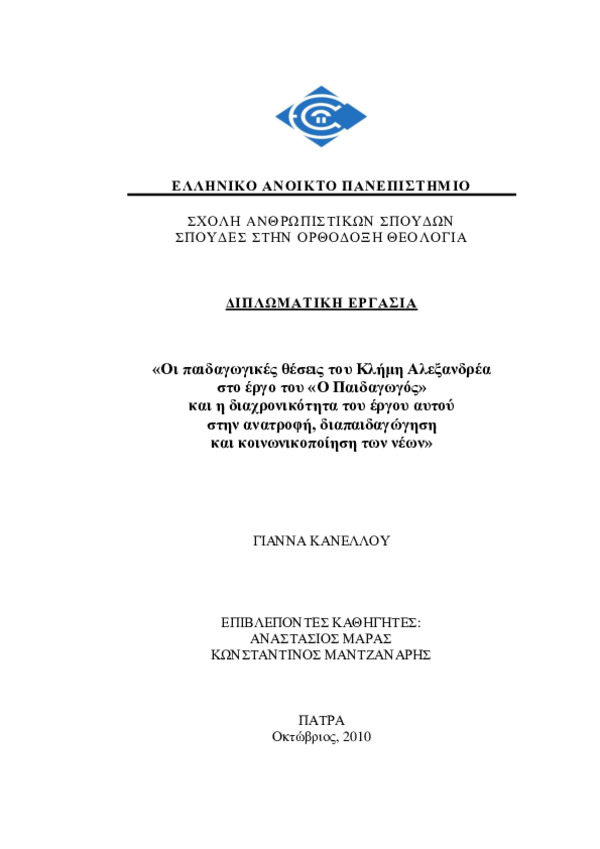 ΕΛΛΗΝΙΚΟ ΑΝΟΙΚΤΟ ΠΑΝΕΠΙΣΤΗΜΙΟ

ΣΧΟΛΗ ΑΝΘΡΩΠΙΣΤΙΚΩΝ ΣΠΟΥΔΩΝ
ΣΠΟΥΔΕΣ ΣΤΗΝ ΟΡΘΟΔΟΞΗ ΘΕΟΛΟΓΙΑ

ΔΙΠΛΩΜΑΤΙΚΗ ΕΡΓΑΣΙΑ

«Οι παιδαγωγικές θέσεις του Κλήμη Αλεξανδρέα στο έργο του «Ο Παιδαγωγός» και η διαχρονικότητα του έργου αυτού στην ανατροφή, διαπαιδαγώγηση και κοινωνικοποίηση των νέων»

ΓΙΑΝΝΑ ΚΑΝΕΛΛΟΥ

ΕΠΙΒΛΕΠΟΝΤΕΣ ΚΑΘΗΓΗΤΕΣ:
ΑΝΑΣΤΑΣΙΟΣ ΜΑΡΑΣ
ΚΩΝΣΤΑΝΤΙΝΟΣ ΜΑΝΤΖΑΝΑΡΗΣ

ΠΑΤΡΑ
Οκτώβριος, 2010